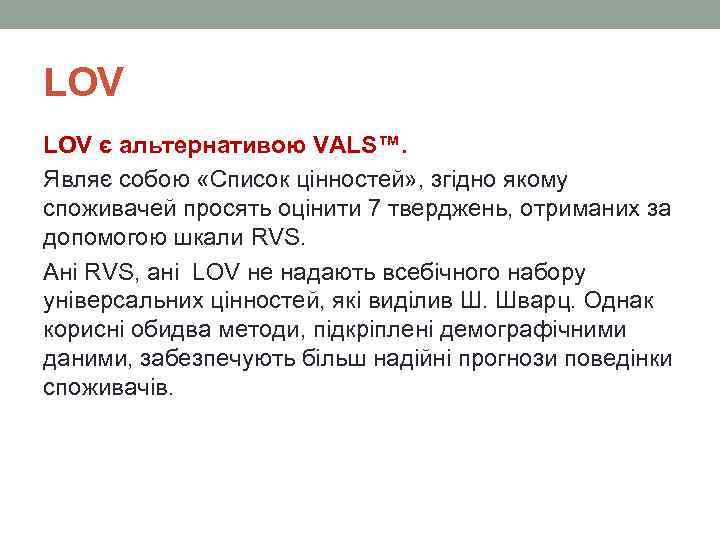 LOV

LOV є альтернативою VALS™.

Являє собою «Список цінностей», згідно якому споживачей просять оцінити 7 тверджень, отриманих за допомогою шкали RVS.

Ані RVS, ані LOV не надають всебічного набору універсальних цінностей, які виділив Ш. Шварц. Однак корисні обидва методи, підкріплені демографічними даними, забезпечують більш надійні прогнози поведінки споживачів.